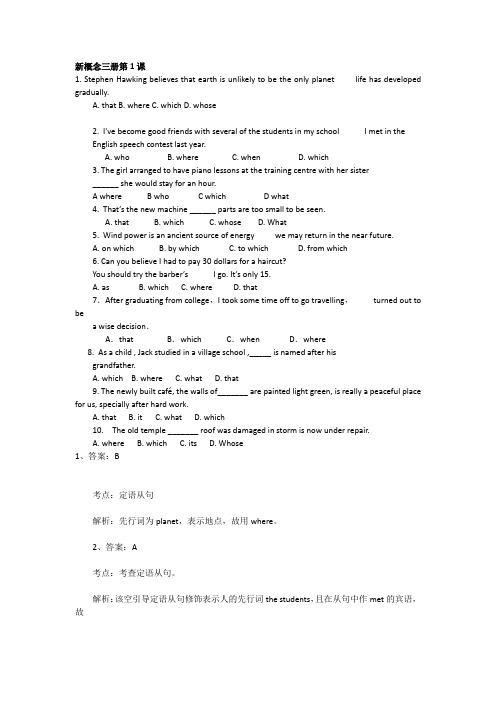 新概念三册第1课

1. Stephen Hawking believes that earth is unlikely to be the only planet life has developed gradually.

A. that B. where C. which D. whose

2. I've become good friends with several of the students in my school I met in the English speech contest last year.

A. who B. where C. when D. which

3. The girl arranged to have piano lessons at the training centre with her sister ______ she would stay for an hour.

A where B who C which D what

4. That's the new machine ______ parts are too small to be seen.

A. that B. which C. whose D. What

5. Wind power is an ancient source of energy we may return in the near future.

A. on which B. by which C. to which D. from which

6. Can you believe I had to pay 30 dollars for a haircut?

You should try the barber's I go. It's only 15.

A. as B. which C. where D. that

7. After graduating from college，I took some time off to go travelling， turned out to be a wise decision.

A. that B. which C. when D. where

8. As a child , Jack studied in a village school ,_____ is named after his grandfather.

A. which B. where C. what D. that

9. The newly built café, the walls of_______ are painted light green, is really a peaceful place for us, specially after hard work.

A. that B. it C. what D. which

10. The old temple _______ roof was damaged in storm is now under repair.

A. where B. which C. its D. Whose

1、答案：B

考点：定语从句

解析：先行词为 planet，表示地点，故用 where。

2、答案：A

考点：考查定语从句。

解析：该空引导定语从句修饰表示人的先行词 the students，且在从句中作 met 的宾语，故